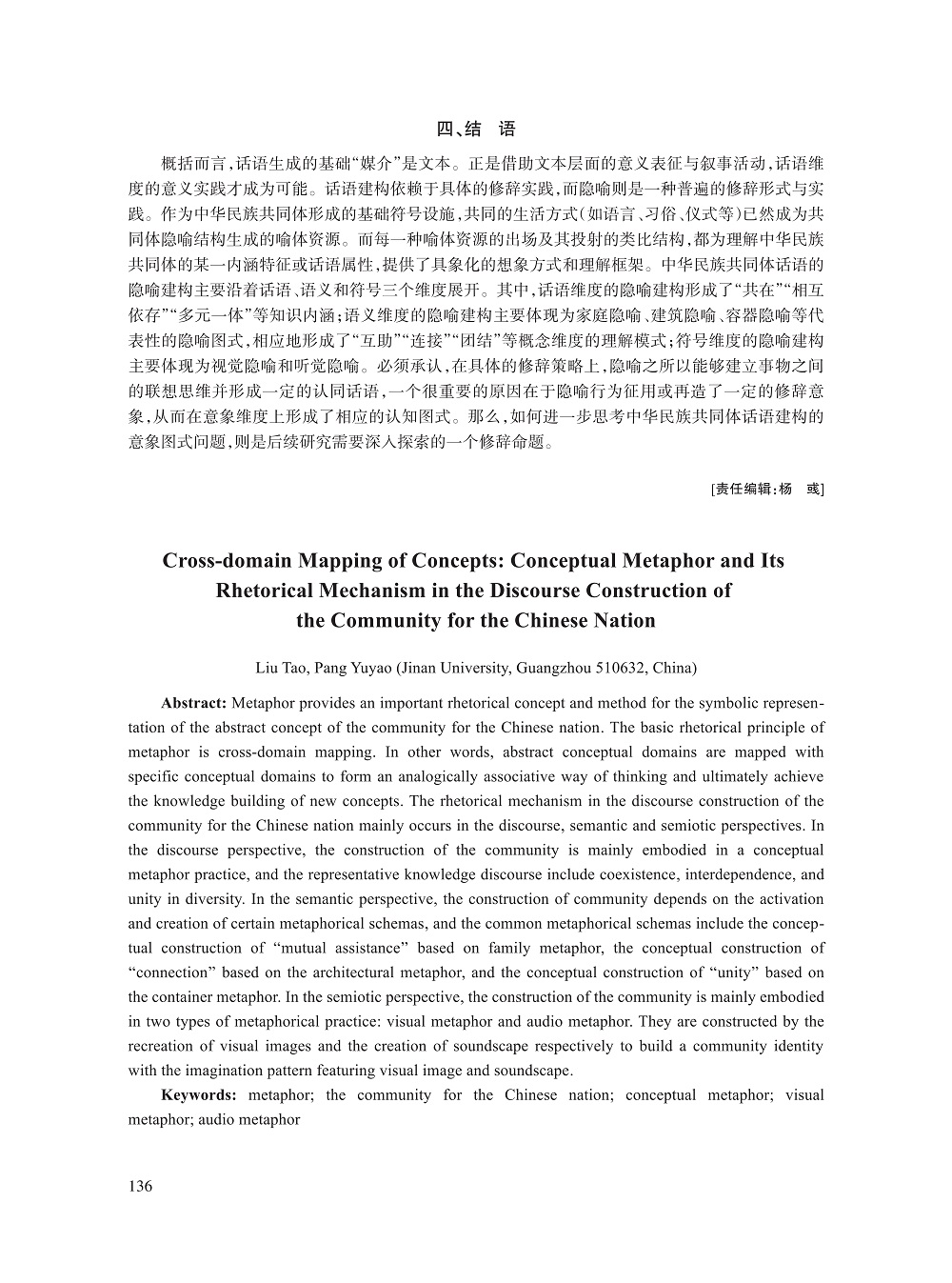 四、结　语

概括而言,话语生成的基础“媒介”是文本。正是借助文本层面的意义表征与叙事活动,话语维度的意义实践才成为可能。话语建构依赖于具体的修辞实践,而隐喻则是一种普遍的修辞形式与实践。作为中华民族共同体形成的基础符号设施,共同的生活方式(如语言、习俗、仪式等)已然成为共同体隐喻结构生成的喻体资源。而每一种喻体资源的出场及其投射的类比结构,都为理解中华民族共同体的某一内涵特征或话语属性,提供了具象化的想象方式和理解框架。中华民族共同体话语的隐喻建构主要沿着话语、语义和符号三个维度展开。其中,话语维度的隐喻建构形成了“共在”“相互依存”“多元一体”等知识内涵;语义维度的隐喻建构主要体现为家庭隐喻、建筑隐喻、容器隐喻等代表性的隐喻图式,相应地形成了“互助”“连接”“团结”等概念维度的理解模式;符号维度的隐喻建构主要体现为视觉隐喻和听觉隐喻。必须承认,在具体的修辞策略上,隐喻之所以能够建立事物之间的联想思维并形成一定的认同话语,一个很重要的原因在于隐喻行为征用或再造了一定的修辞意象,从而在意象维度上形成了相应的认知图式。那么,如何进一步思考中华民族共同体话语建构的意象图式问题,则是后续研究需要深入探索的一个修辞命题。

[责任编辑:杨　彧]

Cross-domain Mapping of Concepts: Conceptual Metaphor and Its Rhetorical Mechanism in the Discourse Construction of the Community for the Chinese Nation

Liu Tao, Pang Yuyao (Jinan University, Guangzhou 510632, China)

Abstract: Metaphor provides an important rhetorical concept and method for the symbolic representation of the abstract concept of the community for the Chinese nation. The basic rhetorical principle of metaphor is cross-domain mapping. In other words, abstract conceptual domains are mapped with specific conceptual domains to form an analogically associative way of thinking and ultimately achieve the knowledge building of new concepts. The rhetorical mechanism in the discourse construction of the community for the Chinese nation mainly occurs in the discourse, semantic and semiotic perspectives. In the discourse perspective, the construction of the community is mainly embodied in a conceptual metaphor practice, and the representative knowledge discourse include coexistence, interdependence, and unity in diversity. In the semantic perspective, the construction of community depends on the activation and creation of certain metaphorical schemas, and the common metaphorical schemas include the conceptual construction of “mutual assistance” based on family metaphor, the conceptual construction of “connection” based on the architectural metaphor, and the conceptual construction of “unity” based on the container metaphor. In the semiotic perspective, the construction of the community is mainly embodied in two types of metaphorical practice: visual metaphor and audio metaphor. They are constructed by the recreation of visual images and the creation of soundscape respectively to build a community identity with the imagination pattern featuring visual image and soundscape.

Keywords: metaphor; the community for the Chinese nation; conceptual metaphor; visual metaphor; audio metaphor

136